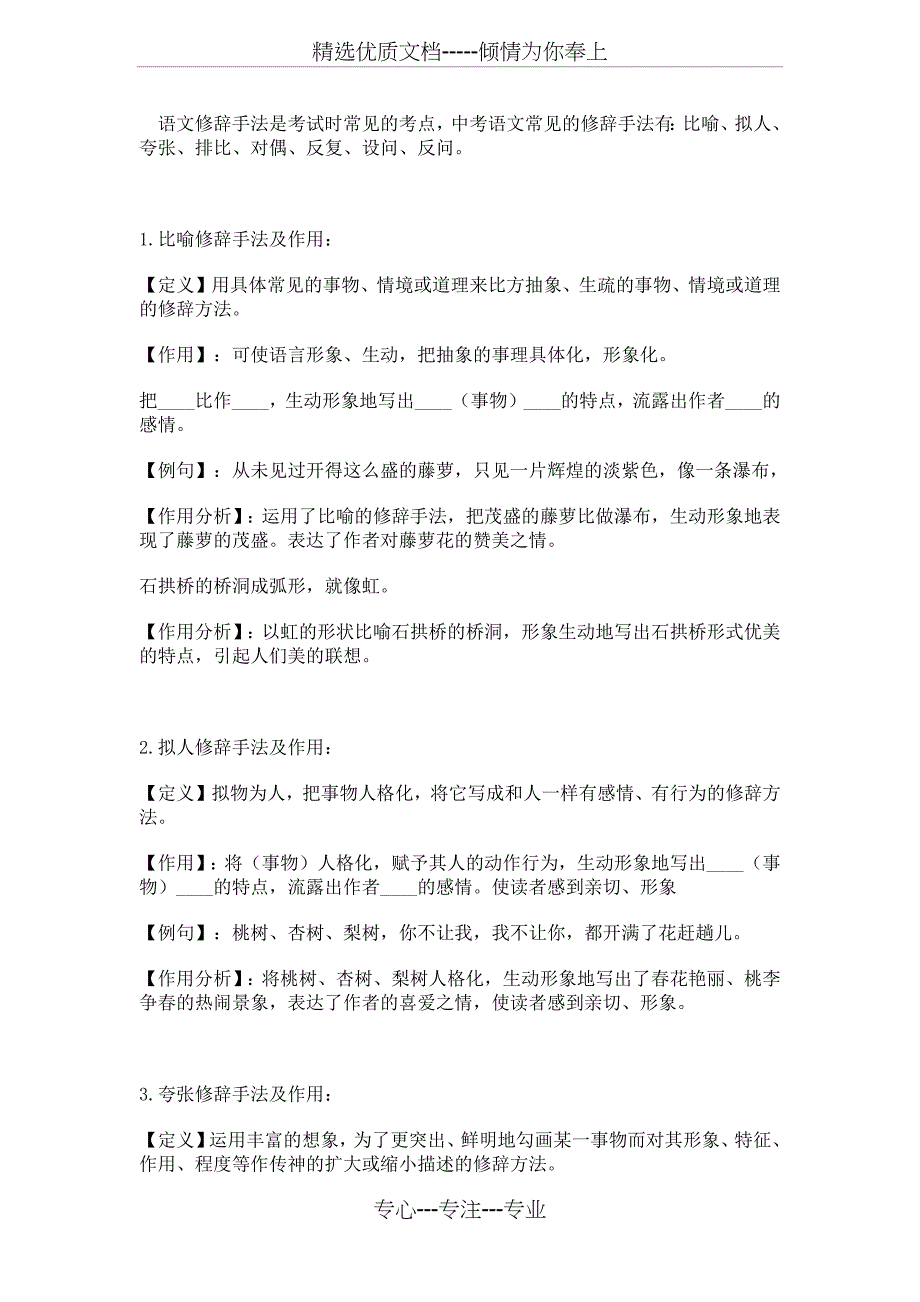 精选优质文档-----倾情为你奉上

语文修辞手法是考试时常见的考点，中考语文常见的修辞手法有：比喻、拟人、夸张、排比、对偶、反复、设问、反问。

1.比喻修辞手法及作用：

【定义】用具体常见的事物、情境或道理来比方抽象、生疏的事物、情境或道理的修辞方法。

【作用】：可使语言形象、生动，把抽象的事理具体化，形象化。

把____比作____，生动形象地写出____（事物）____的特点，流露出作者____的感情。

【例句】：从未见过开得这么盛的藤萝，只见一片辉煌的淡紫色，像一条瀑布，

【作用分析】：运用了比喻的修辞手法，把茂盛的藤萝比做瀑布，生动形象地表现了藤萝的茂盛。表达了作者对藤萝花的赞美之情。

石拱桥的桥洞成弧形，就像虹。

【作用分析】：以虹的形状比喻石拱桥的桥洞，形象生动地写出石拱桥形式优美的特点，引起人们美的联想。

2.拟人修辞手法及作用：

【定义】拟物为人，把事物人格化，将它写成和人一样有感情、有行为的修辞方法。

【作用】：将（事物）人格化，赋予其人的动作行为，生动形象地写出____（事物）____的特点，流露出作者____的感情。使读者感到亲切、形象

【例句】：桃树、杏树、梨树，你不让我，我不让你，都开满了花赶趟儿。

【作用分析】：将桃树、杏树、梨树人格化，生动形象地写出了春花艳丽、桃李争春的热闹景象，表达了作者的喜爱之情，使读者感到亲切、形象。

3.夸张修辞手法及作用：

【定义】运用丰富的想象，为了更突出、鲜明地勾画某一事物而对其形象、特征、作用、程度等作传神的扩大或缩小描述的修辞方法。

专心---专注---专业